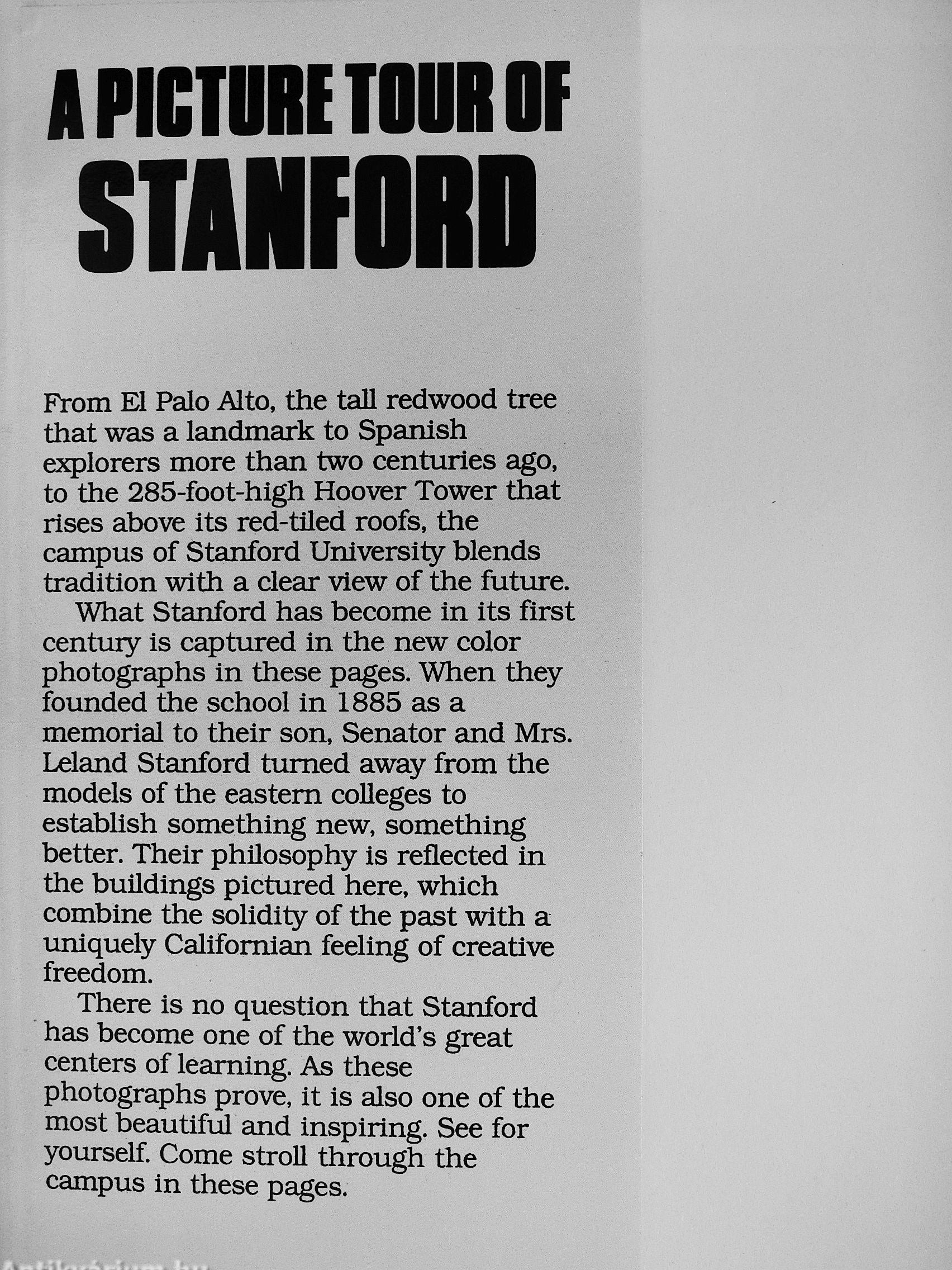 A PICTURE TOUR OF STANFORD

From El Palo Alto, the tall redwood tree that was a landmark to Spanish explorers more than two centuries ago, to the 285-foot-high Hoover Tower that rises above its red-tiled roofs, the campus of Stanford University blends tradition with a clear view of the future.

What Stanford has become in its first century is captured in the new color photographs in these pages. When they founded the school in 1885 as a memorial to their son, Senator and Mrs. Leland Stanford turned away from the models of the eastern colleges to establish something new, something better. Their philosophy is reflected in the buildings pictured here, which combine the solidity of the past with a uniquely Californian feeling of creative freedom.

There is no question that Stanford has become one of the world's great centers of learning. As these photographs prove, it is also one of the most beautiful and inspiring. See for yourself. Come stroll through the campus in these pages.

Antikvárium.hu